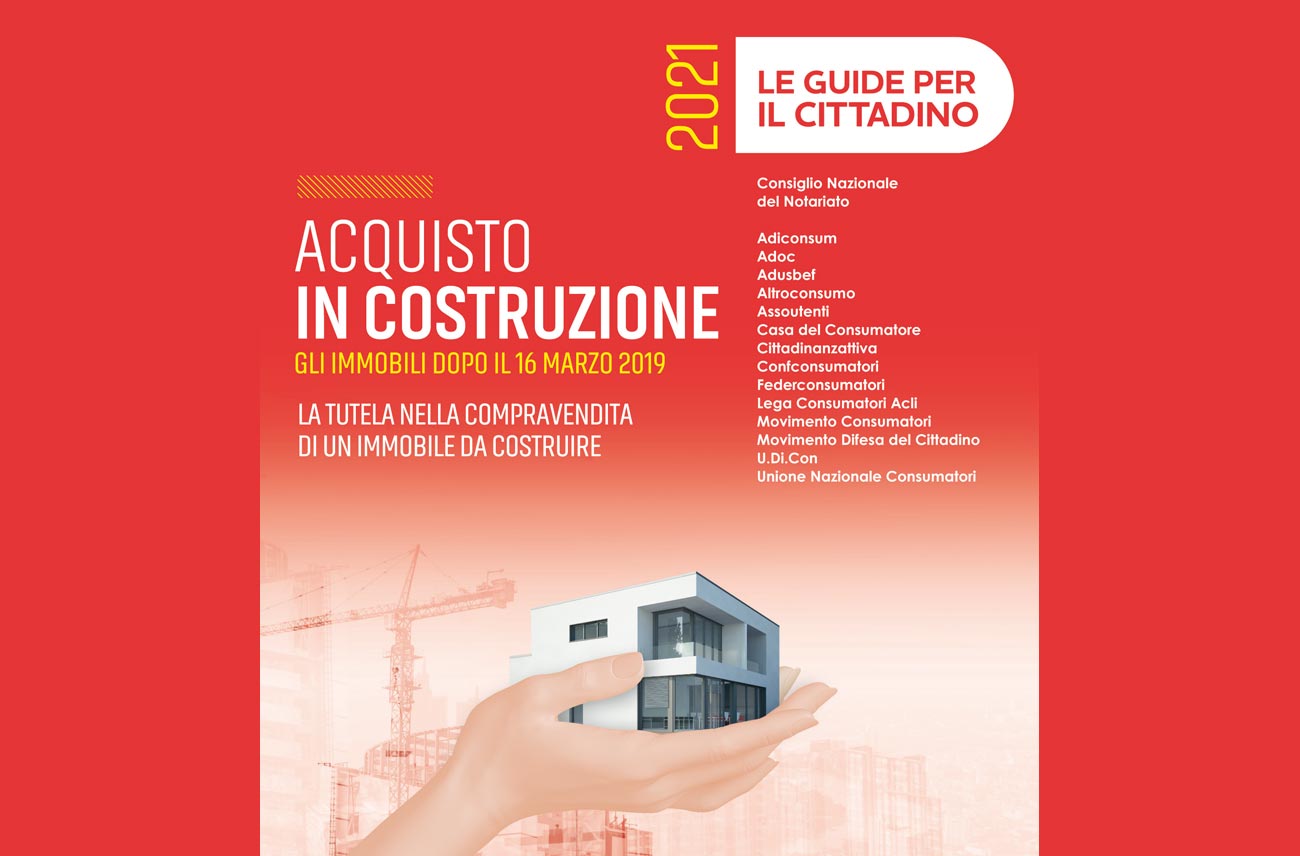 2021

LE GUIDE PER
IL CITTADINO

ACQUISTO
IN COSTRUZIONE

GLI IMMOBILI DOPO IL 16 MARZO 2019

LA TUTELA NELLA COMPRAVENDITA DI UN IMMOBILE DA COSTRUIRE

Consiglio Nazionale
del Notariato

Adiconsum
Adoc
Adusbef
Altroconsumo
Assoutenti
Casa del Consumatore
Cittadinanzattiva
Confconsumatori
Federconsumatori
Lega Consumatori Acli
Movimento Consumatori
Movimento Difesa del Cittadino
U.Di.Con
Unione Nazionale Consumatori